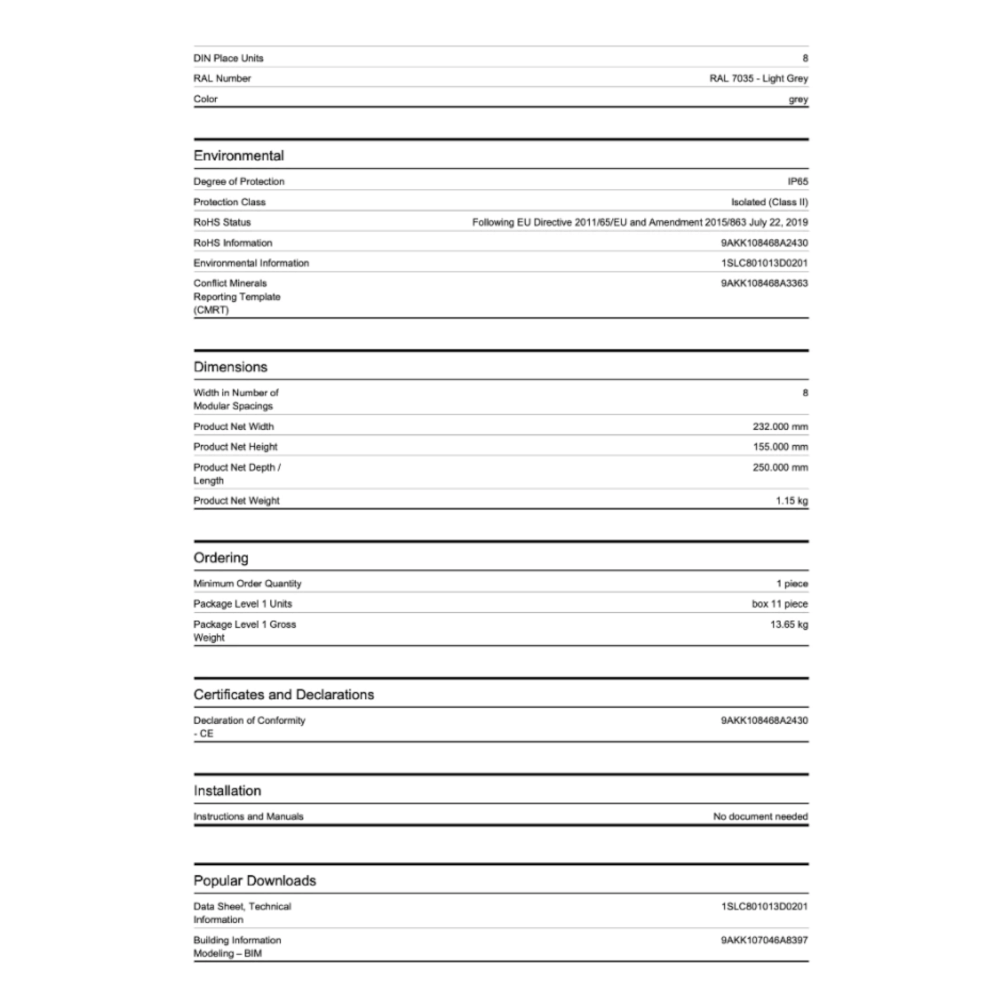 | | |
|---|---|
| DIN Place Units | 8 |
| RAL Number | RAL 7035 - Light Grey |
| Color | grey |

Environmental

| | |
|---|---|
| Degree of Protection | IP65 |
| Protection Class | Isolated (Class II) |
| RoHS Status | Following EU Directive 2011/65/EU and Amendment 2015/863 July 22, 2019 |
| RoHS Information | 9AKK108468A2430 |
| Environmental Information | 1SLC801013D0201 |
| Conflict Minerals Reporting Template (CMRT) | 9AKK108468A3363 |

Dimensions

| | |
|---|---|
| Width in Number of Modular Spacings | 8 |
| Product Net Width | 232.000 mm |
| Product Net Height | 155.000 mm |
| Product Net Depth / Length | 250.000 mm |
| Product Net Weight | 1.15 kg |

Ordering

| | |
|---|---|
| Minimum Order Quantity | 1 piece |
| Package Level 1 Units | box 11 piece |
| Package Level 1 Gross Weight | 13.65 kg |

Certificates and Declarations

| | |
|---|---|
| Declaration of Conformity - CE | 9AKK108468A2430 |

Installation

| | |
|---|---|
| Instructions and Manuals | No document needed |

Popular Downloads

| | |
|---|---|
| Data Sheet, Technical Information | 1SLC801013D0201 |
| Building Information Modeling – BIM | 9AKK107046A8397 |